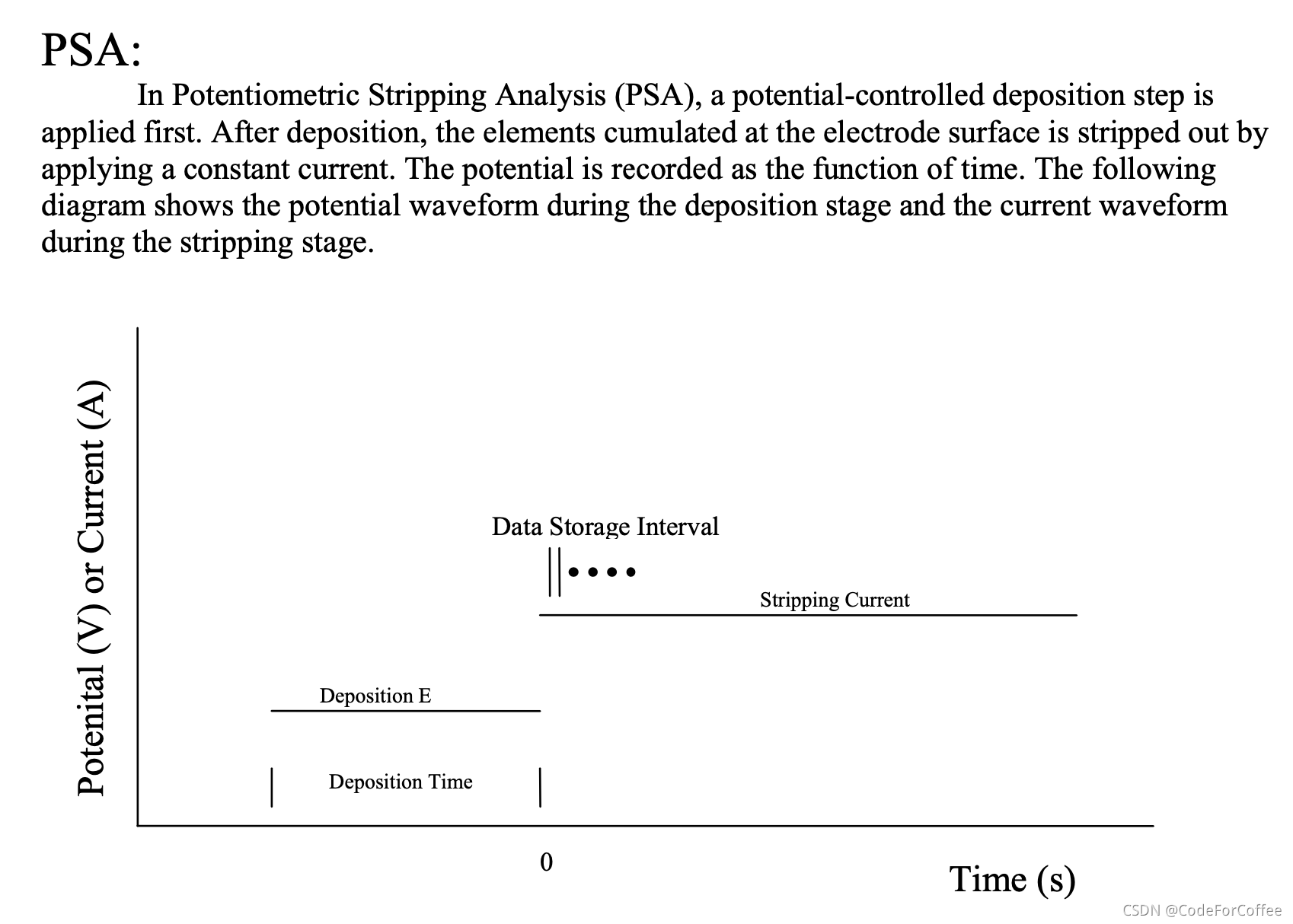 PSA:

In Potentiometric Stripping Analysis (PSA), a potential-controlled deposition step is applied first. After deposition, the elements cumulated at the electrode surface is stripped out by applying a constant current. The potential is recorded as the function of time. The following diagram shows the potential waveform during the deposition stage and the current waveform during the stripping stage.

Potenital (V) or Current (A)

Data Storage Interval

Stripping Current

Deposition E

Deposition Time

0

Time (s)

CSDN @CodeForCoffee